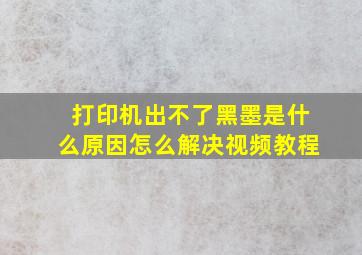 打印机出不了黑墨是什么原因怎么解决视频教程